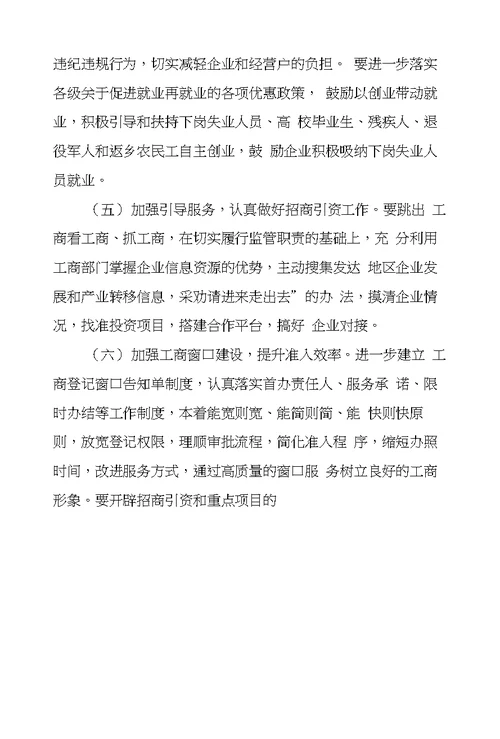 违纪违规行为，切实减轻企业和经营户的负担。 要进一步落实各级关于促进就业再就业的各项优惠政策， 鼓励以创业带动就业，积极引导和扶持下岗失业人员、高 校毕业生、残疾人、退役军人和返乡农民工自主创业，鼓 励企业积极吸纳下岗失业人员就业。

（五）加强引导服务，认真做好招商引资工作。要跳出 工商看工商、抓工商，在切实履行监管职责的基础上，充 分利用工商部门掌握企业信息资源的优势，主动搜集发达 地区企业发展和产业转移信息，采劝请进来走出去”的办 法，摸清企业情况，找准投资项目，搭建合作平台，搞好 企业对接。

（六）加强工商窗口建设，提升准入效率。进一步建立 工商登记窗口告知单制度，认真落实首办责任人、服务承 诺、限时办结等工作制度，本着能宽则宽、能简则简、能 快则快原则，放宽登记权限，理顺审批流程，简化准入程 序，缩短办照时间，改进服务方式，通过高质量的窗口服 务树立良好的工商形象。要开辟招商引资和重点项目的